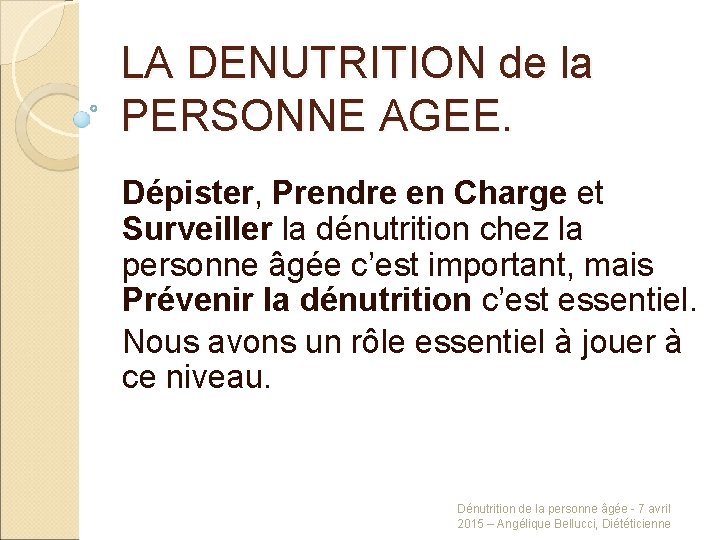 LA DENUTRITION de la PERSONNE AGEE.

Dépister, Prendre en Charge et Surveiller la dénutrition chez la personne âgée c'est important, mais Prévenir la dénutrition c'est essentiel.

Nous avons un rôle essentiel à jouer à ce niveau.

Dénutrition de la personne âgée - 7 avril 2015 – Angélique Bellucci, Diététicienne